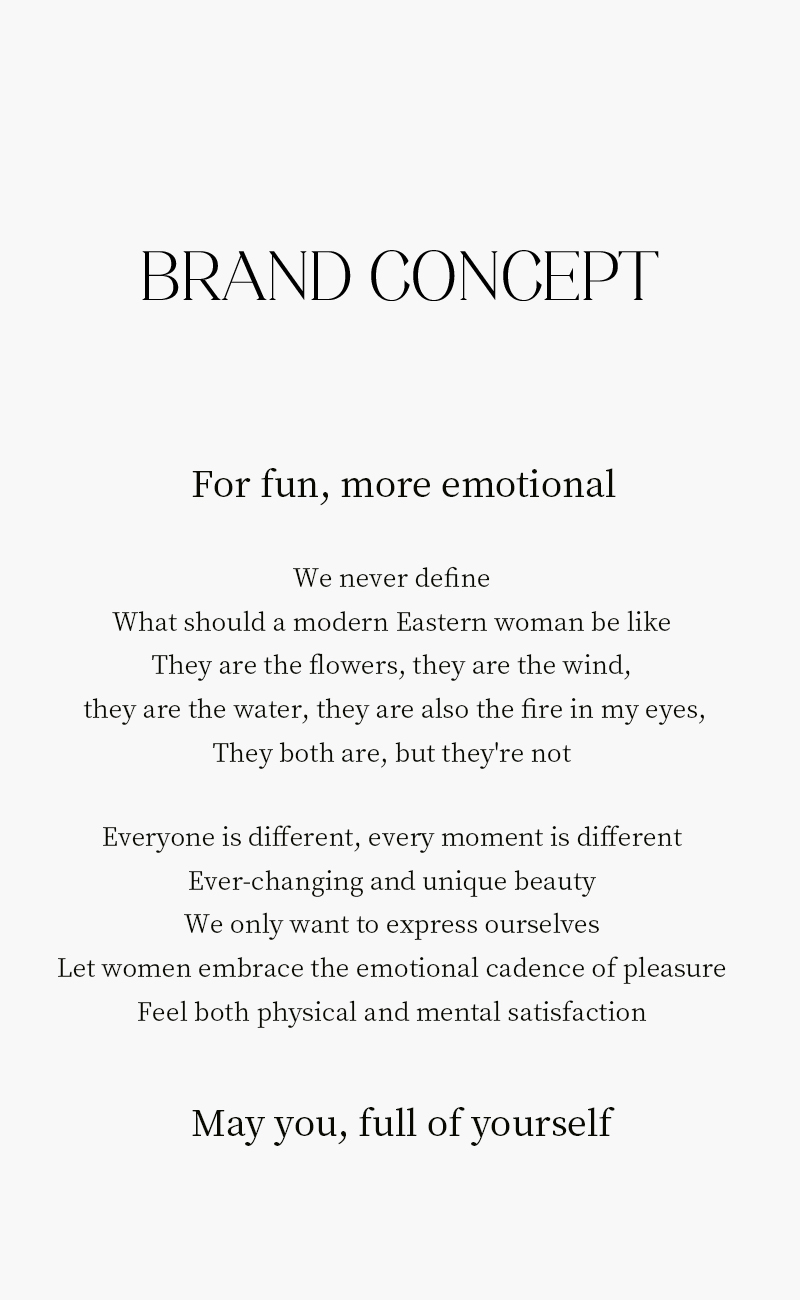 BRAND CONCEPT

For fun, more emotional

We never define
What should a modern Eastern woman be like
They are the flowers, they are the wind,
they are the water, they are also the fire in my eyes,
They both are, but they're not

Everyone is different, every moment is different
Ever-changing and unique beauty
We only want to express ourselves
Let women embrace the emotional cadence of pleasure
Feel both physical and mental satisfaction

May you, full of yourself